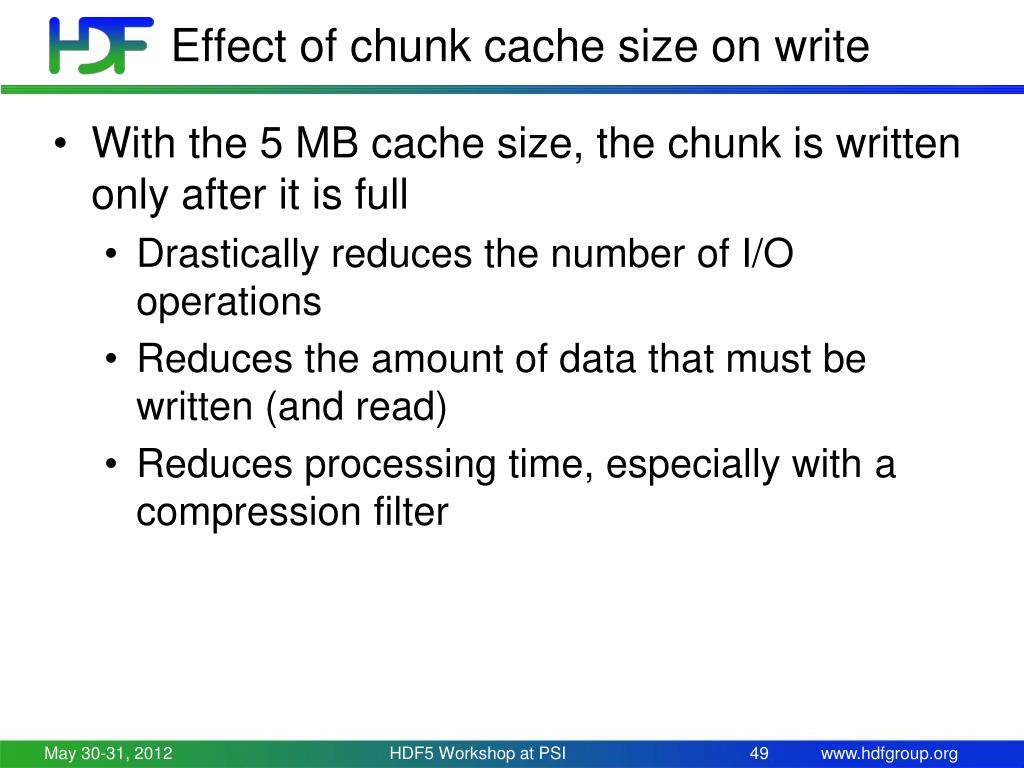 HDF Effect of chunk cache size on write

• With the 5 MB cache size, the chunk is written only after it is full
  • Drastically reduces the number of I/O operations
  • Reduces the amount of data that must be written (and read)
  • Reduces processing time, especially with a compression filter

May 30-31, 2012 HDF5 Workshop at PSI 49 www.hdfgroup.org